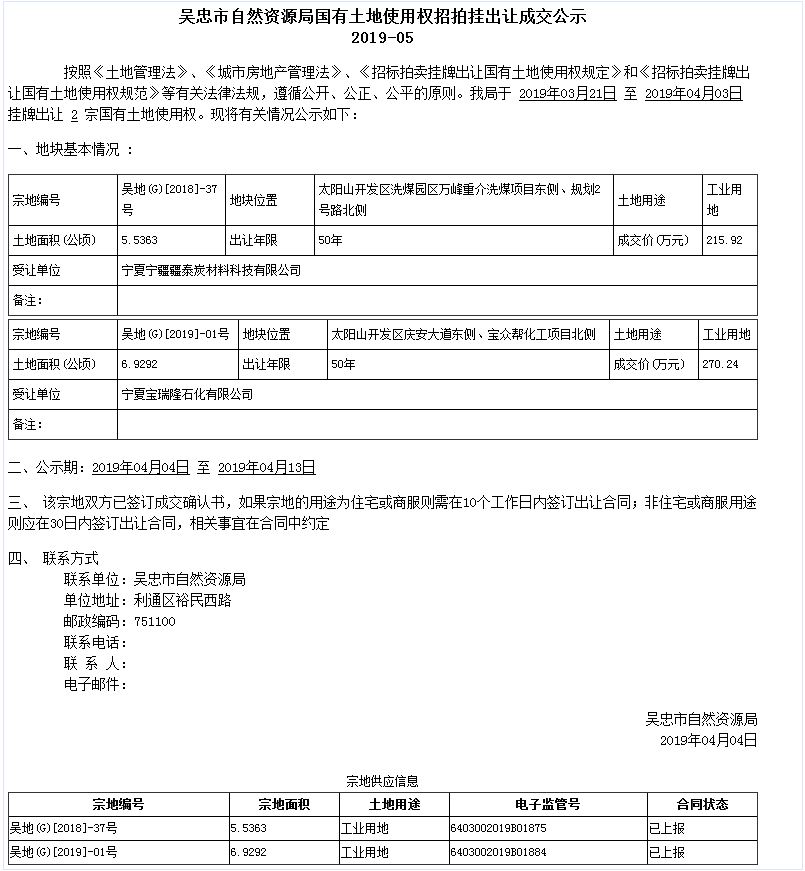 吴忠市自然资源局国有土地使用权招拍挂出让成交公示
2019-05

按照《土地管理法》、《城市房地产管理法》、《招标拍卖挂牌出让国有土地使用权规定》和《招标拍卖挂牌出让国有土地使用权规范》等有关法律法规，遵循公开、公正、公平的原则。我局于 2019年03月21日 至 2019年04月03日 挂牌出让 2 宗国有土地使用权。现将有关情况公示如下：

一、地块基本情况 ：

| 宗地编号 | 吴地(G)[2018]-37号 | 地块位置 | 太阳山开发区洗煤园区万峰重介洗煤项目东侧、规划2号路北侧 | 土地用途 | 工业用地 |
|---|---|---|---|---|---|
| 土地面积(公顷) | 5.5363 | 出让年限 | 50年 | 成交价(万元) | 215.92 |
| 受让单位 | 宁夏宁疆疆泰炭材料科技有限公司 | | | | |
| 备注: | | | | | |

| 宗地编号 | 吴地(G)[2019]-01号 | 地块位置 | 太阳山开发区庆安大道东侧、宝众帮化工项目北侧 | 土地用途 | 工业用地 |
|---|---|---|---|---|---|
| 土地面积(公顷) | 6.9292 | 出让年限 | 50年 | 成交价(万元) | 270.24 |
| 受让单位 | 宁夏宝瑞隆石化有限公司 | | | | |
| 备注: | | | | | |

二、公示期：2019年04月04日 至 2019年04月13日

三、 该宗地双方已签订成交确认书，如果宗地的用途为住宅或商服则需在10个工作日内签订出让合同；非住宅或商服用途则应在30日内签订出让合同，相关事宜在合同中约定

四、 联系方式
联系单位：吴忠市自然资源局
单位地址：利通区裕民西路
邮政编码：751100
联系电话：
联 系 人：
电子邮件：

吴忠市自然资源局
2019年04月04日

宗地供应信息

| 宗地编号 | 宗地面积 | 土地用途 | 电子监管号 | 合同状态 |
|---|---|---|---|---|
| 吴地(G)[2018]-37号 | 5.5363 | 工业用地 | 6403002019B01875 | 已上报 |
| 吴地(G)[2019]-01号 | 6.9292 | 工业用地 | 6403002019B01884 | 已上报 |